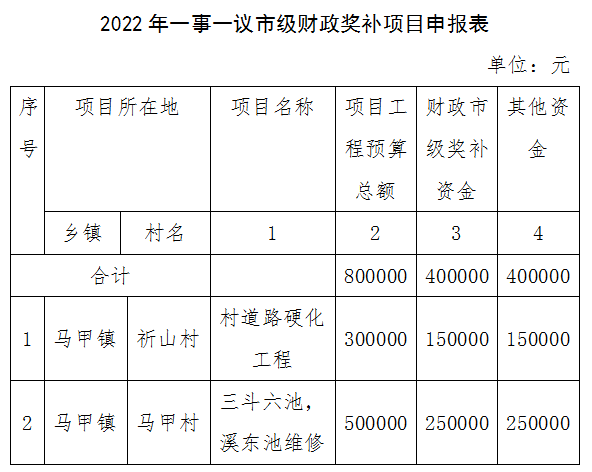 2022年一事一议市级财政奖补项目申报表

单位：元

| 序号 | 项目所在地 |  | 项目名称 | 项目工程预算总额 | 财政市级奖补资金 | 其他资金 |
|---|---|---|---|---|---|---|
|  | 乡镇 | 村名 | 1 | 2 | 3 | 4 |
| 合计 |  |  |  | 800000 | 400000 | 400000 |
| 1 | 马甲镇 | 祈山村 | 村道路硬化工程 | 300000 | 150000 | 150000 |
| 2 | 马甲镇 | 马甲村 | 三斗六池，溪东池维修 | 500000 | 250000 | 250000 |